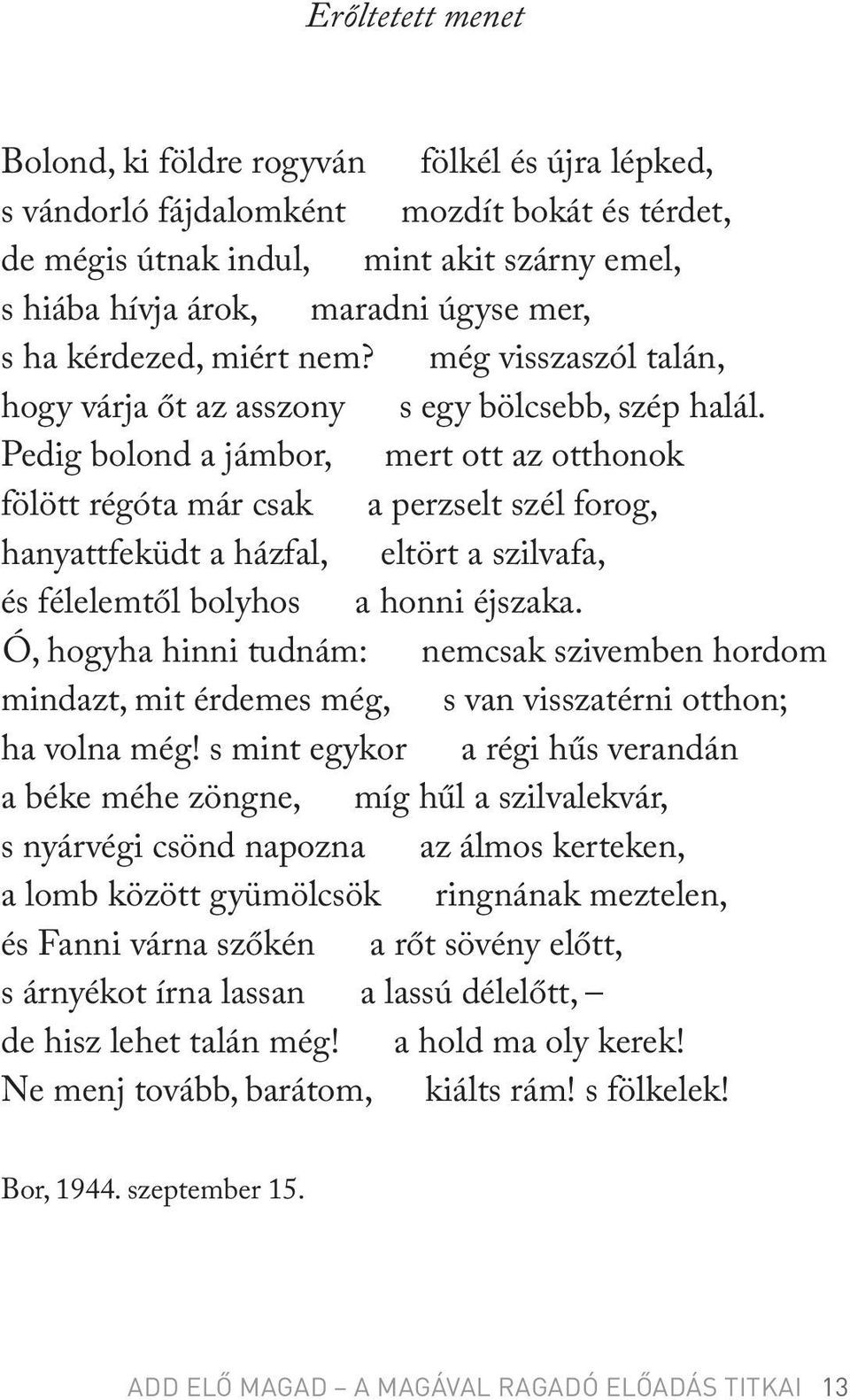 Erőltetett menet

Bolond, ki földre rogyván fölkél és újra lépked,
s vándorló fájdalomként mozdít bokát és térdet,
de mégis útnak indul, mint akit szárny emel,
s hiába hívja árok, maradni úgyse mer,
s ha kérdezed, miért nem? még visszaszól talán,
hogy várja őt az asszony s egy bölcsebb, szép halál.
Pedig bolond a jámbor, mert ott az otthonok
fölött régóta már csak a perzselt szél forog,
hanyattfeküdt a házfal, eltört a szilvafa,
és félelemtől bolyhos a honni éjszaka.
Ó, hogyha hinni tudnám: nemcsak szivemben hordom
mindazt, mit érdemes még, s van visszatérni otthon;
ha volna még! s mint egykor a régi hűs verandán
a béke méhe zöngne, míg hűl a szilvalekvár,
s nyárvégi csönd napozna az álmos kerteken,
a lomb között gyümölcsök ringnának meztelen,
és Fanni várna szőkén a rőt sövény előtt,
s árnyékot írna lassan a lassú délelőtt, –
de hisz lehet talán még! a hold ma oly kerek!
Ne menj tovább, barátom, kiálts rám! s fölkelek!

Bor, 1944. szeptember 15.

ADD ELŐ MAGAD – A MAGÁVAL RAGADÓ ELŐADÁS TITKAI 13